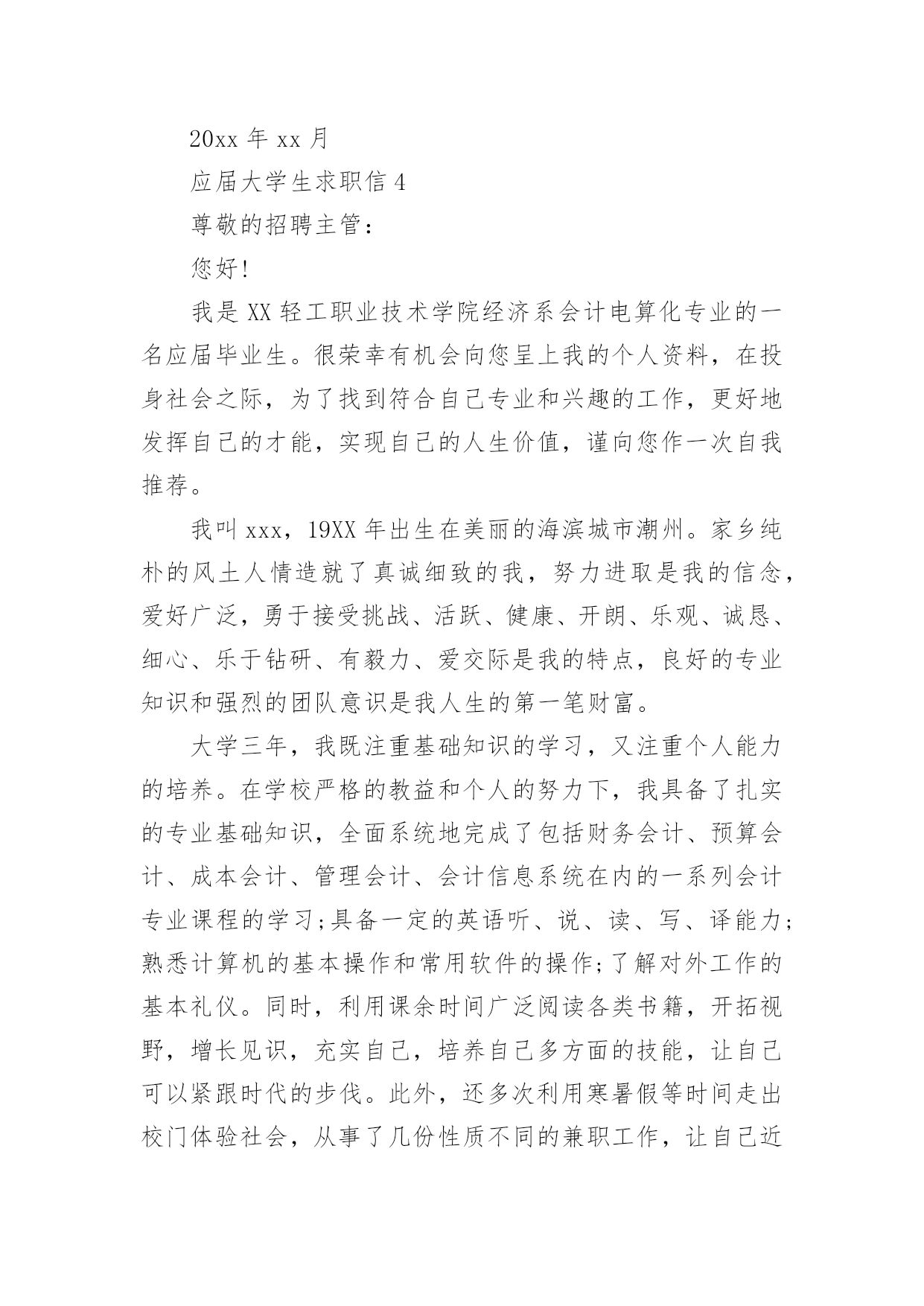 20xx 年 xx 月

应届大学生求职信 4

尊敬的招聘主管：

您好!

我是 XX 轻工职业技术学院经济系会计电算化专业的一名应届毕业生。很荣幸有机会向您呈上我的个人资料，在投身社会之际，为了找到符合自己专业和兴趣的工作，更好地发挥自己的才能，实现自己的人生价值，谨向您作一次自我推荐。

我叫 xxx，19XX 年出生在美丽的海滨城市潮州。家乡纯朴的风土人情造就了真诚细致的我，努力进取是我的信念，爱好广泛，勇于接受挑战、活跃、健康、开朗、乐观、诚恳、细心、乐于钻研、有毅力、爱交际是我的特点，良好的专业知识和强烈的团队意识是我人生的第一笔财富。

大学三年，我既注重基础知识的学习，又注重个人能力的培养。在学校严格的教益和个人的努力下，我具备了扎实的专业基础知识，全面系统地完成了包括财务会计、预算会计、成本会计、管理会计、会计信息系统在内的一系列会计专业课程的学习;具备一定的英语听、说、读、写、译能力;熟悉计算机的基本操作和常用软件的操作;了解对外工作的基本礼仪。同时，利用课余时间广泛阅读各类书籍，开拓视野，增长见识，充实自己，培养自己多方面的技能，让自己可以紧跟时代的步伐。此外，还多次利用寒暑假等时间走出校门体验社会，从事了几份性质不同的兼职工作，让自己近